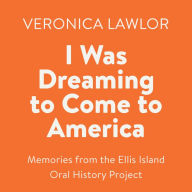 VERONICA LAWLOR

I Was Dreaming to Come to America

Memories from the Ellis Island Oral History Project